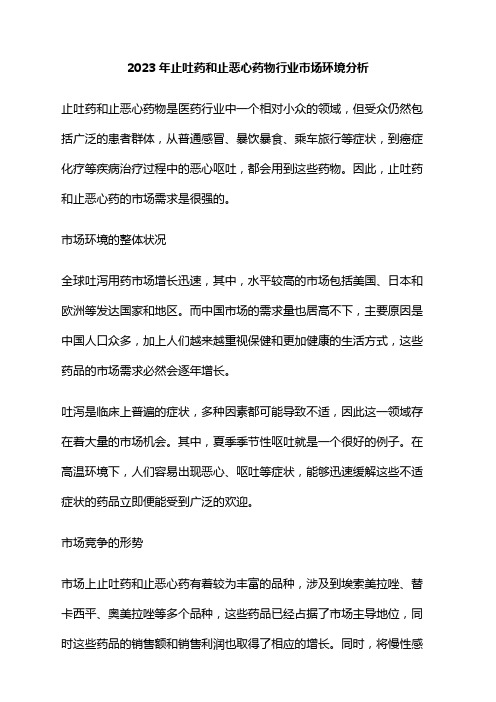 2023 年止吐药和止恶心药物行业市场环境分析

止吐药和止恶心药物是医药行业中一个相对小众的领域，但受众仍然包括广泛的患者群体，从普通感冒、暴饮暴食、乘车旅行等症状，到癌症化疗等疾病治疗过程中的恶心呕吐，都会用到这些药物。因此，止吐药和止恶心药的市场需求是很强的。

市场环境的整体状况

全球吐泻用药市场增长迅速，其中，水平较高的市场包括美国、日本和欧洲等发达国家和地区。而中国市场的需求量也居高不下，主要原因是中国人口众多，加上人们越来越重视保健和更加健康的生活方式，这些药品的市场需求必然会逐年增长。

吐泻是临床上普遍的症状，多种因素都可能导致不适，因此这一领域存在着大量的市场机会。其中，夏季季节性呕吐就是一个很好的例子。在高温环境下，人们容易出现恶心、呕吐等症状，能够迅速缓解这些不适症状的药品立即便能受到广泛的欢迎。

市场竞争的形势

市场上止吐药和止恶心药有着较为丰富的品种，涉及到埃索美拉唑、替卡西平、奥美拉唑等多个品种，这些药品已经占据了市场主导地位，同时这些药品的销售额和销售利润也取得了相应的增长。同时，将慢性感